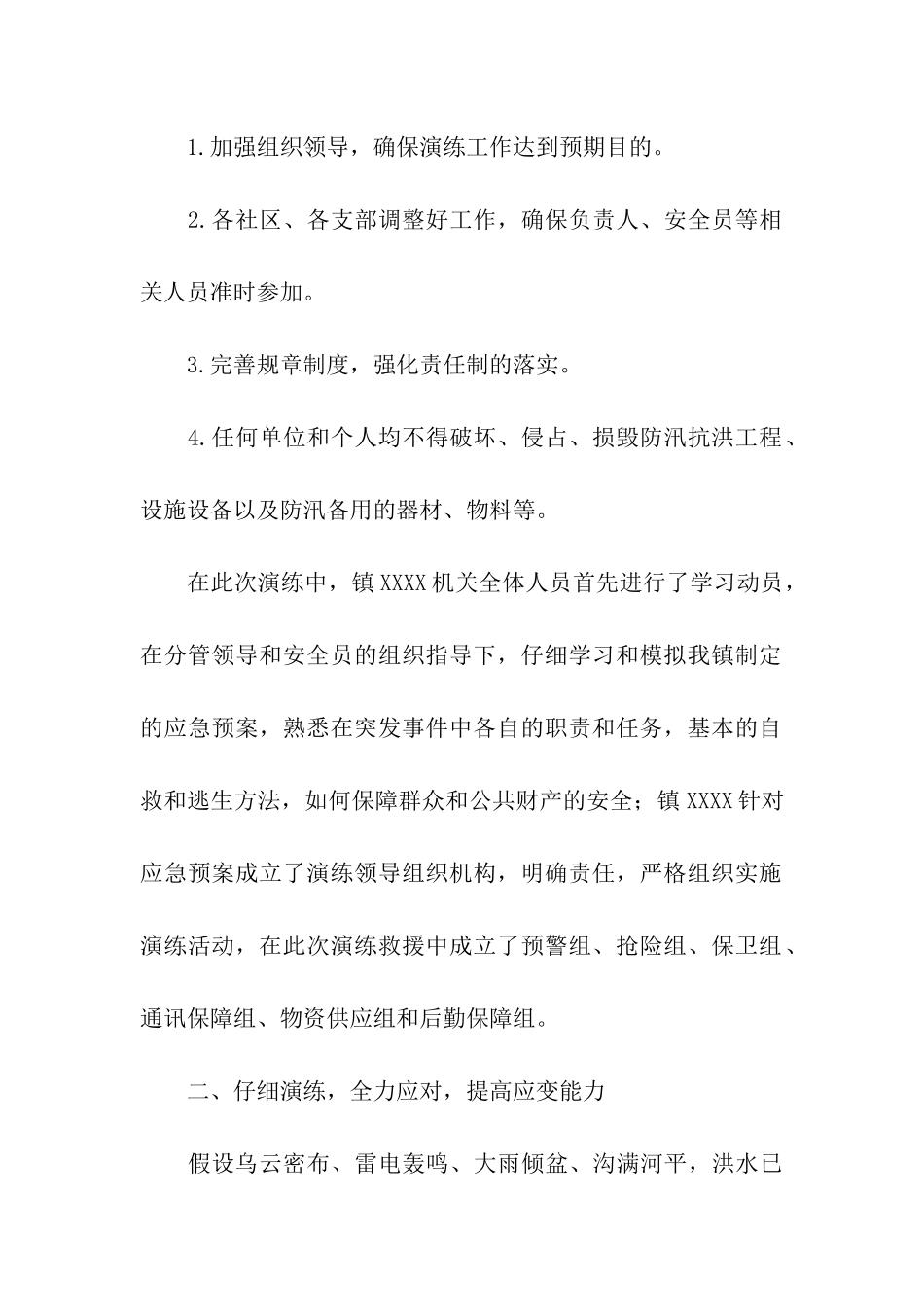 1.加强组织领导，确保演练工作达到预期目的。

2.各社区、各支部调整好工作，确保负责人、安全员等相关人员准时参加。

3.完善规章制度，强化责任制的落实。

4.任何单位和个人均不得破坏、侵占、损毁防汛抗洪工程、设施设备以及防汛备用的器材、物料等。

在此次演练中，镇XXXX机关全体人员首先进行了学习动员，在分管领导和安全员的组织指导下，仔细学习和模拟我镇制定的应急预案，熟悉在突发事件中各自的职责和任务，基本的自救和逃生方法，如何保障群众和公共财产的安全；镇XXXX针对应急预案成立了演练领导组织机构，明确责任，严格组织实施演练活动，在此次演练救援中成立了预警组、抢险组、保卫组、通讯保障组、物资供应组和后勤保障组。

二、仔细演练，全力应对，提高应变能力

假设乌云密布、雷电轰鸣、大雨倾盆、沟满河平，洪水已